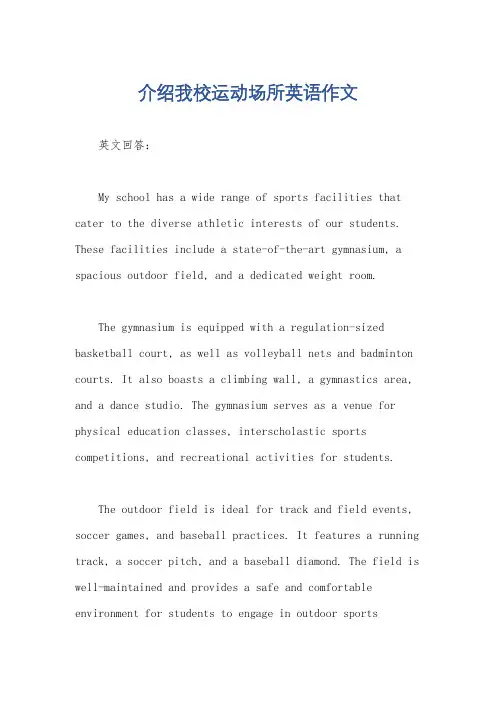 介绍我校运动场所英语作文

英文回答：

My school has a wide range of sports facilities that cater to the diverse athletic interests of our students. These facilities include a state-of-the-art gymnasium, a spacious outdoor field, and a dedicated weight room.

The gymnasium is equipped with a regulation-sized basketball court, as well as volleyball nets and badminton courts. It also boasts a climbing wall, a gymnastics area, and a dance studio. The gymnasium serves as a venue for physical education classes, interscholastic sports competitions, and recreational activities for students.

The outdoor field is ideal for track and field events, soccer games, and baseball practices. It features a running track, a soccer pitch, and a baseball diamond. The field is well-maintained and provides a safe and comfortable environment for students to engage in outdoor sports